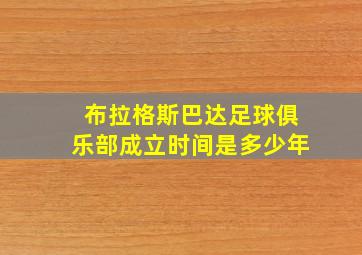 布拉格斯巴达足球俱乐部成立时间是多少年